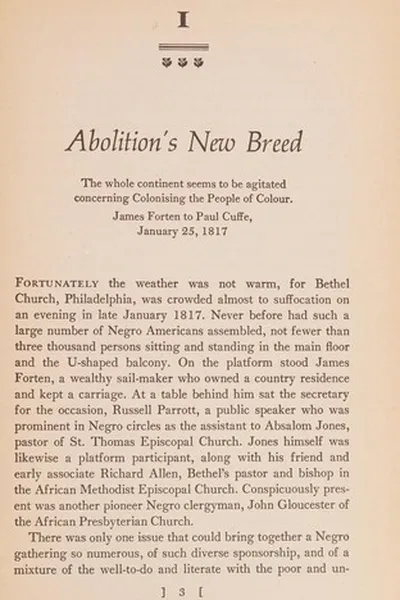 I

Abolition's New Breed

The whole continent seems to be agitated concerning Colonising the People of Colour.
James Forten to Paul Cuffe,
January 25, 1817

FORTUNATELY the weather was not warm, for Bethel Church, Philadelphia, was crowded almost to suffocation on an evening in late January 1817. Never before had such a large number of Negro Americans assembled, not fewer than three thousand persons sitting and standing in the main floor and the U-shaped balcony. On the platform stood James Forten, a wealthy sail-maker who owned a country residence and kept a carriage. At a table behind him sat the secretary for the occasion, Russell Parrott, a public speaker who was prominent in Negro circles as the assistant to Absalom Jones, pastor of St. Thomas Episcopal Church. Jones himself was likewise a platform participant, along with his friend and early associate Richard Allen, Bethel's pastor and bishop in the African Methodist Episcopal Church. Conspicuously present was another pioneer Negro clergyman, John Gloucester of the African Presbyterian Church.

There was only one issue that could bring together a Negro gathering so numerous, of such diverse sponsorship, and of a mixture of the well-to-do and literate with the poor and un-

] 3 [